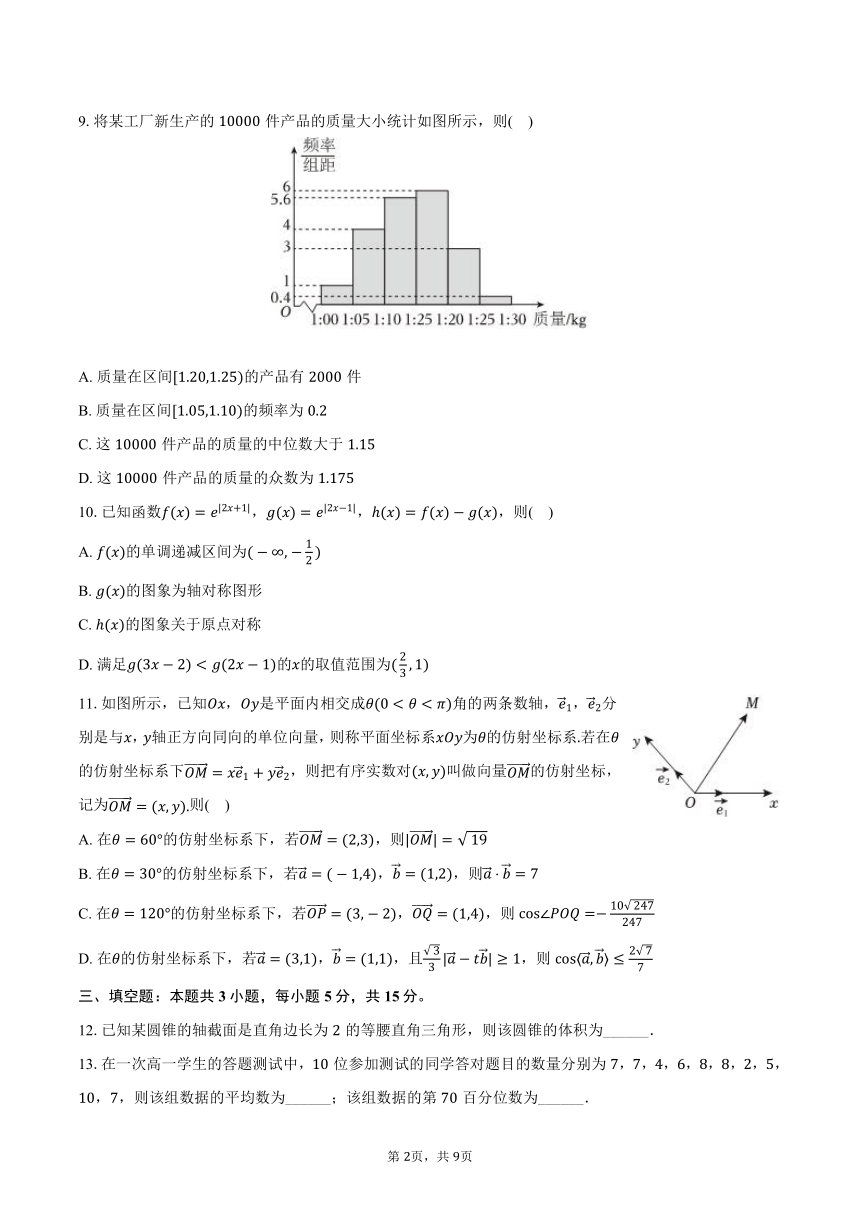 9.将某工厂新生产的10000件产品的质量大小统计如图所示，则( )

频率
组距
6
5.6
4
3
1
0.4
O
1:00 1:05 1:10 1:25 1:20 1:25 1:30 质量/kg

A.质量在区间[1.20,1.25)的产品有2000件

B.质量在区间[1.05,1.10)的频率为0.2

C.这10000件产品的质量的中位数大于1.15

D.这10000件产品的质量的众数为1.175

10.已知函数$f(x)=e^{|2x+1|}$，$g(x)=e^{|2x-1|}$，$h(x)=f(x)-g(x)$，则( )

A.$f(x)$的单调递减区间为$(-\infty,-\frac{1}{2})$

B.$g(x)$的图象为轴对称图形

C.$h(x)$的图象关于原点对称

D.满足$g(3x-2)<g(2x-1)$的$x$的取值范围为$(\frac{2}{3},1)$

11.如图所示，已知$Ox$，$Oy$是平面内相交成$\theta(0<\theta<\pi)$角的两条数轴，$\vec{e}_1$，$\vec{e}_2$分别是与$x$，$y$轴正方向同向的单位向量，则称平面坐标系$xOy$为$\theta$的仿射坐标系.若在$\theta$的仿射坐标系下$\overrightarrow{OM}=x\vec{e}_1+y\vec{e}_2$，则把有序实数对$(x,y)$叫做向量$\overrightarrow{OM}$的仿射坐标，记为$\overrightarrow{OM}=(x,y)$.则( )

M
y
$\vec{e}_2$
O
$\vec{e}_1$
x

A.在$\theta=60°$的仿射坐标系下，若$\overrightarrow{OM}=(2,3)$，则$|\overrightarrow{OM}|=\sqrt{19}$

B.在$\theta=30°$的仿射坐标系下，若$\vec{a}=(-1,4)$，$\vec{b}=(1,2)$，则$\vec{a}\cdot\vec{b}=7$

C.在$\theta=120°$的仿射坐标系下，若$\overrightarrow{OP}=(3,-2)$，$\overrightarrow{OQ}=(1,4)$，则$\cos\angle POQ=-\frac{10\sqrt{247}}{247}$

D.在$\theta$的仿射坐标系下，若$\vec{a}=(3,1)$，$\vec{b}=(1,1)$，且$\frac{\sqrt{3}}{3}|\vec{a}-t\vec{b}|\geq 1$，则$\cos\langle\vec{a},\vec{b}\rangle\leq\frac{2\sqrt{7}}{7}$

三、填空题：本题共3小题，每小题5分，共15分。

12.已知某圆锥的轴截面是直角边长为2的等腰直角三角形，则该圆锥的体积为____.

13.在一次高一学生的答题测试中，10位参加测试的同学答对题目的数量分别为7，7，4，6，8，8，2，5，10，7，则该组数据的平均数为____；该组数据的第70百分位数为____.

第2页，共9页